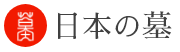 墓 日本の墓